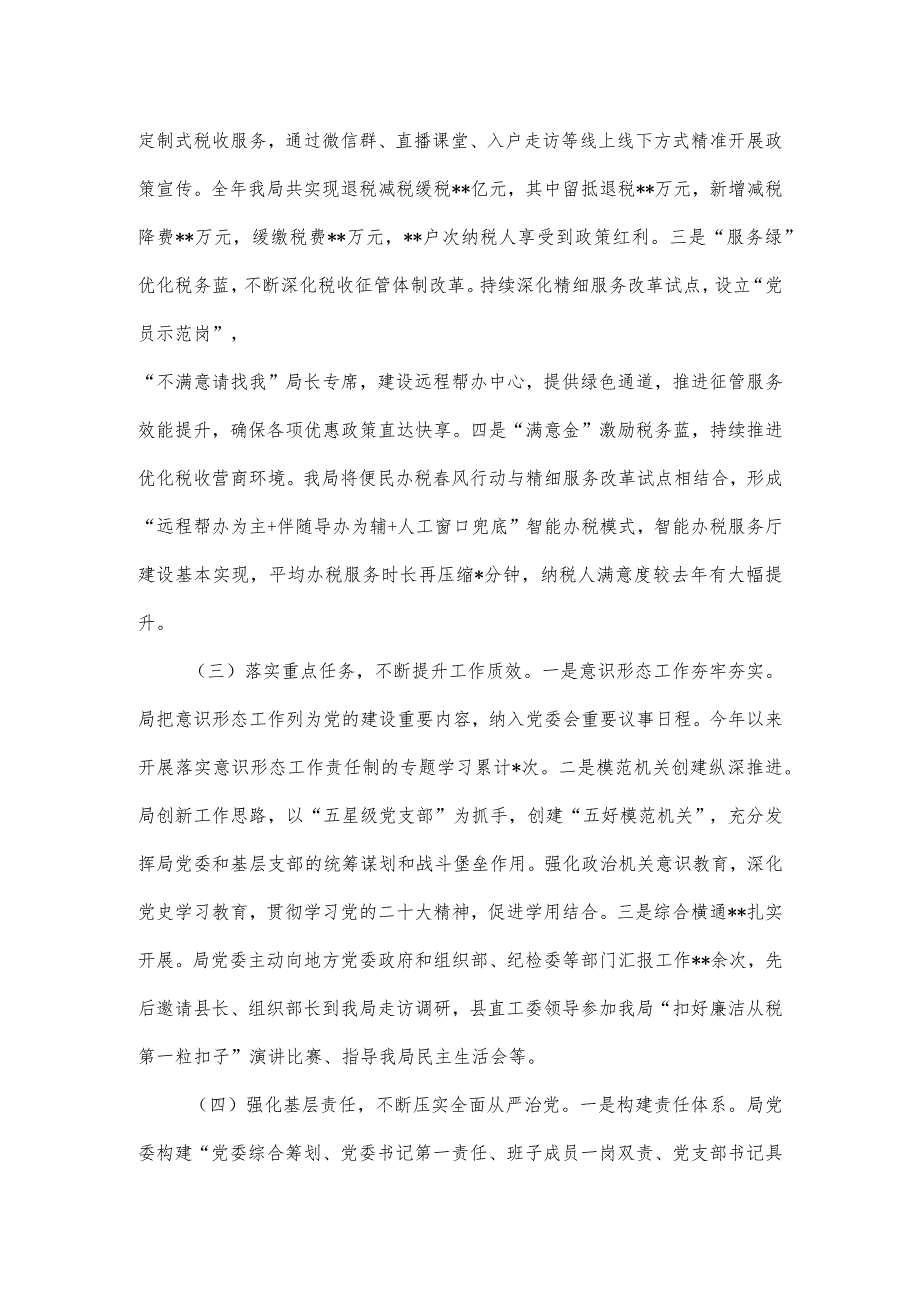 定制式税收服务，通过微信群、直播课堂、入户走访等线上线下方式精准开展政策宣传。全年我局共实现退税减税缓税**亿元，其中留抵退税**万元，新增减税降费**万元，缓缴税费**万元，**户次纳税人享受到政策红利。三是“服务绿”优化税务蓝，不断深化税收征管体制改革。持续深化精细服务改革试点，设立“党员示范岗”，

“不满意请找我”局长专席，建设远程帮办中心，提供绿色通道，推进征管服务效能提升，确保各项优惠政策直达快享。四是“满意金”激励税务蓝，持续推进优化税收营商环境。我局将便民办税春风行动与精细服务改革试点相结合，形成“远程帮办为主+伴随导办为辅+人工窗口兜底”智能办税模式，智能办税服务厅建设基本实现，平均办税服务时长再压缩*分钟，纳税人满意度较去年有大幅提升。

（三）落实重点任务，不断提升工作质效。一是意识形态工作夯牢夯实。局把意识形态工作列为党的建设重要内容，纳入党委会重要议事日程。今年以来开展落实意识形态工作责任制的专题学习累计*次。二是模范机关创建纵深推进。局创新工作思路，以“五星级党支部”为抓手，创建“五好模范机关”，充分发挥局党委和基层支部的统筹谋划和战斗堡垒作用。强化政治机关意识教育，深化党史学习教育，贯彻学习党的二十大精神，促进学用结合。三是综合横通**扎实开展。局党委主动向地方党委政府和组织部、纪检委等部门汇报工作**余次，先后邀请县长、组织部长到我局走访调研，县直工委领导参加我局“扣好廉洁从税第一粒扣子”演讲比赛、指导我局民主生活会等。

（四）强化基层责任，不断压实全面从严治党。一是构建责任体系。局党委构建“党委综合筹划、党委书记第一责任、班子成员一岗双责、党支部书记具